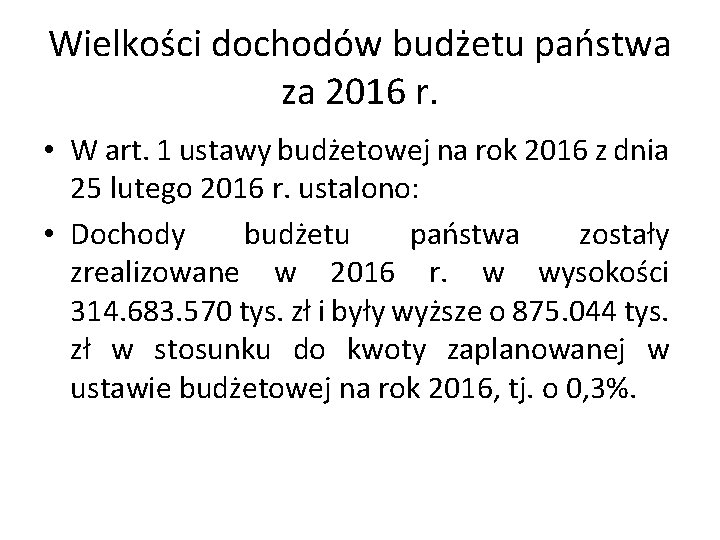 Wielkości dochodów budżetu państwa za 2016 r.

• W art. 1 ustawy budżetowej na rok 2016 z dnia 25 lutego 2016 r. ustalono:

• Dochody budżetu państwa zostały zrealizowane w 2016 r. w wysokości 314.683.570 tys. zł i były wyższe o 875.044 tys. zł w stosunku do kwoty zaplanowanej w ustawie budżetowej na rok 2016, tj. o 0,3%.